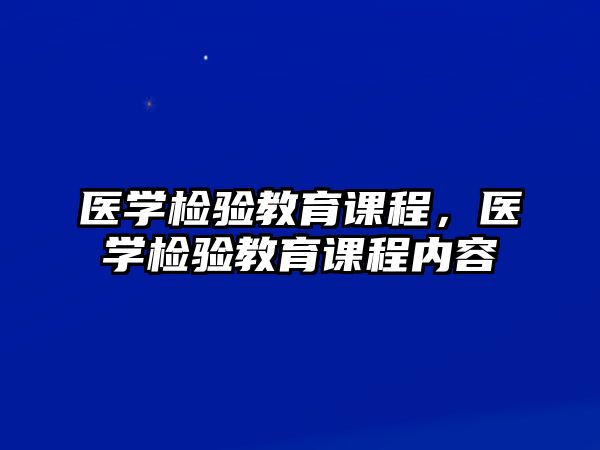 医学检验教育课程，医学检验教育课程内容